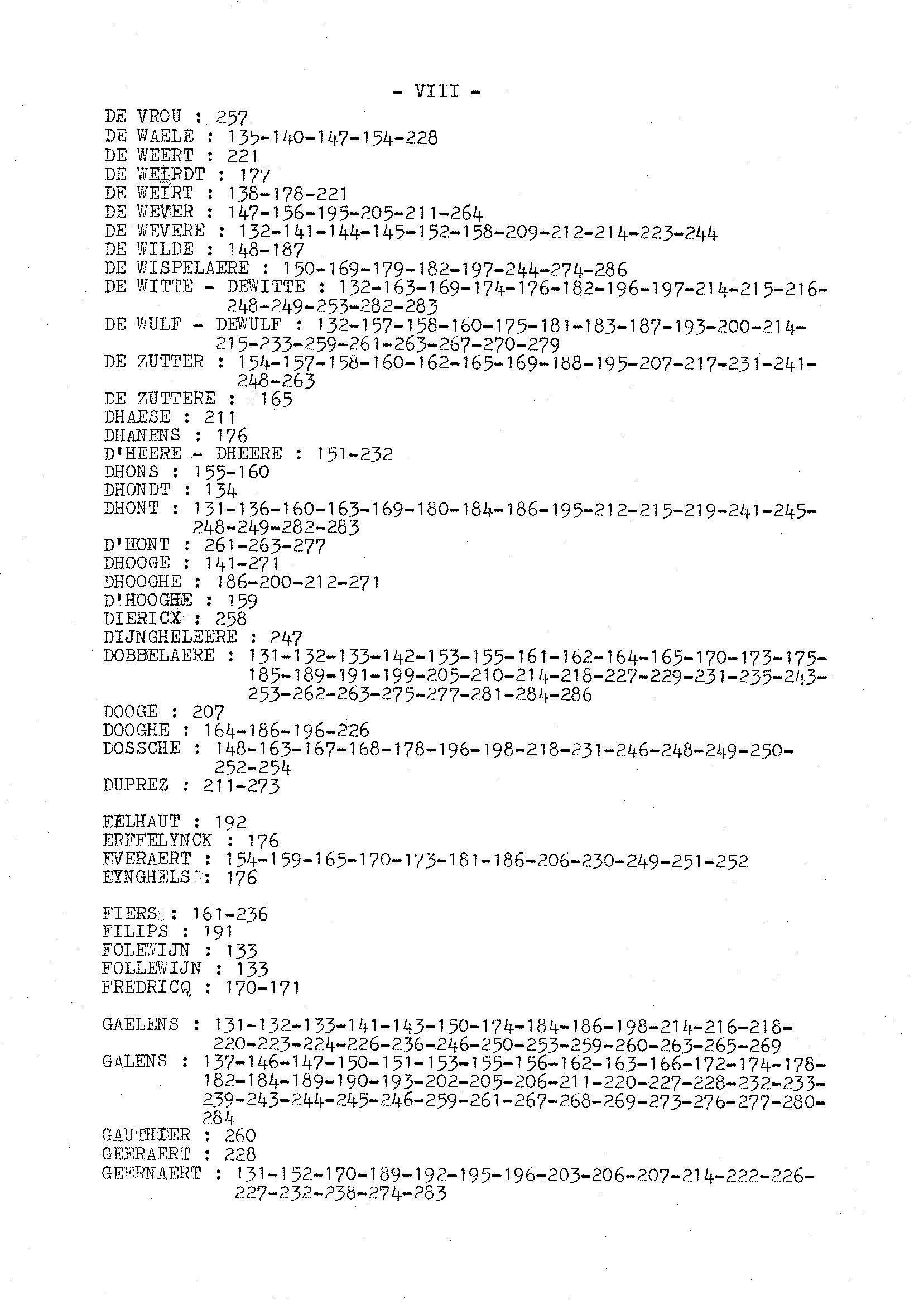 - VIII -

DE VROU : 257
DE WAELE : 135-140-147-154-228
DE WEERT : 221
DE WEIRDT : 177
DE WEIRT : 138-178-221
DE WEVER : 147-156-195-205-211-264
DE WEVERE : 132-141-144-145-152-158-209-212-214-223-244
DE WILDE : 148-187
DE WISPELAERE : 150-169-179-182-197-244-274-286
DE WITTE - DEWITTE : 132-163-169-174-176-182-196-197-214-215-216-248-249-253-282-283
DE WULF - DEWULF : 132-157-158-160-175-181-183-187-193-200-214-215-233-259-261-263-267-270-279
DE ZUTTER : 154-157-158-160-162-165-169-188-195-207-217-231-241-248-263
DE ZUTTERE : 165
DHAESE : 211
DHANENS : 176
D'HEERE - DHEERE : 151-232
DHONS : 155-160
DHONDT : 134
DHONT : 131-136-160-163-169-180-184-186-195-212-215-219-241-245-248-249-282-283
D'HONT : 261-263-277
DHOOGE : 141-271
DHOOGHE : 186-200-212-271
D'HOOGHE : 159
DIERICX : 258
DIJNGHELEERE : 247
DOBBELAERE : 131-132-133-142-153-155-161-162-164-165-170-173-175-185-189-191-199-205-210-214-218-227-229-231-235-243-253-262-263-275-277-281-284-286
DOOGE : 207
DOOGHE : 164-186-196-226
DOSSCHE : 148-163-167-168-178-196-198-218-231-246-248-249-250-252-254
DUPREZ : 211-273

EELHAUT : 192
ERFFELYNCK : 176
EVERAERT : 154-159-165-170-173-181-186-206-230-249-251-252
EYNGHELS : 176

FIERS : 161-236
FILIPS : 191
FOLEWIJN : 133
FOLLEWIJN : 133
FREDRICQ : 170-171

GAELENS : 131-132-133-141-143-150-174-184-186-198-214-216-218-220-223-224-226-236-246-250-253-259-260-263-265-269
GALENS : 137-146-147-150-151-153-155-156-162-163-166-172-174-178-182-184-189-190-193-202-205-206-211-220-227-228-232-233-239-243-244-245-246-259-261-267-268-269-273-276-277-280-284
GAUTHIER : 260
GEERAERT : 228
GEERNAERT : 131-152-170-189-192-195-196-203-206-207-214-222-226-227-232-238-274-283